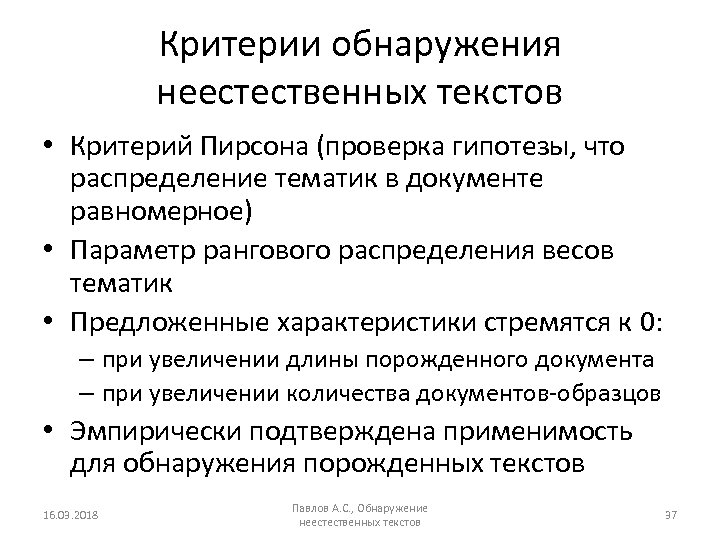 Критерии обнаружения неестественных текстов

• Критерий Пирсона (проверка гипотезы, что распределение тематик в документе равномерное)
• Параметр рангового распределения весов тематик
• Предложенные характеристики стремятся к 0:
– при увеличении длины порожденного документа
– при увеличении количества документов-образцов
• Эмпирически подтверждена применимость для обнаружения порожденных текстов

16.03.2018

Павлов А.С., Обнаружение неестественных текстов

37